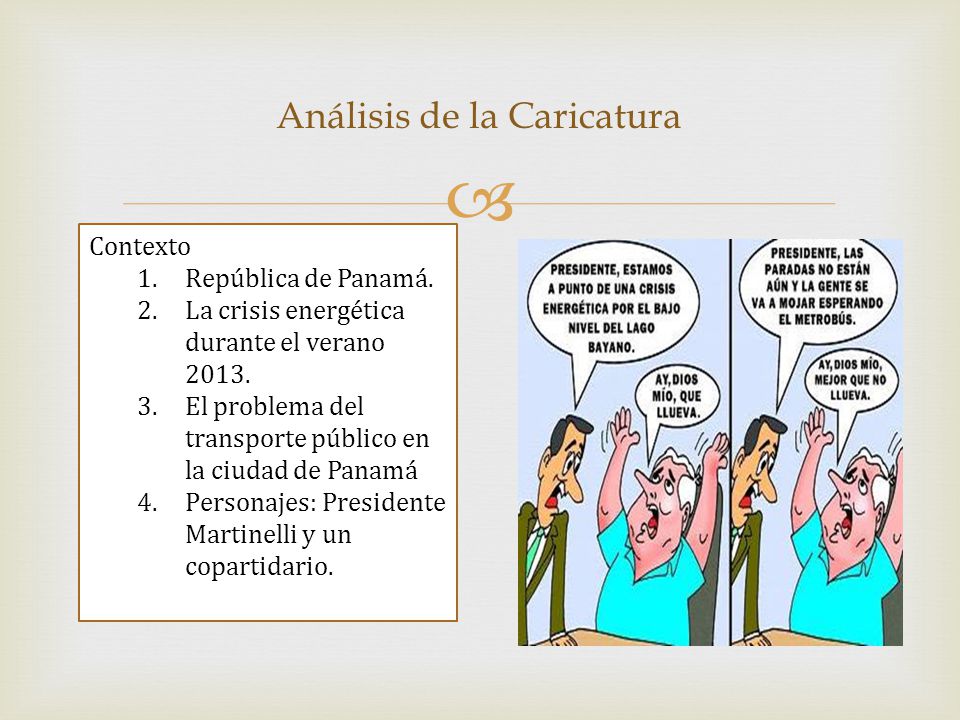 Análisis de la Caricatura

Contexto
1. República de Panamá.
2. La crisis energética durante el verano 2013.
3. El problema del transporte público en la ciudad de Panamá
4. Personajes: Presidente Martinelli y un copartidario.

PRESIDENTE, ESTAMOS A PUNTO DE UNA CRISIS ENERGÉTICA POR EL BAJO NIVEL DEL LAGO BAYANO.

AY, DIOS MÍO, QUE LLUEVA.

PRESIDENTE, LAS PARADAS NO ESTÁN AÚN Y LA GENTE SE VA A MOJAR ESPERANDO EL METROBÚS.

AY, DIOS MÍO, MEJOR QUE NO LLUEVA.